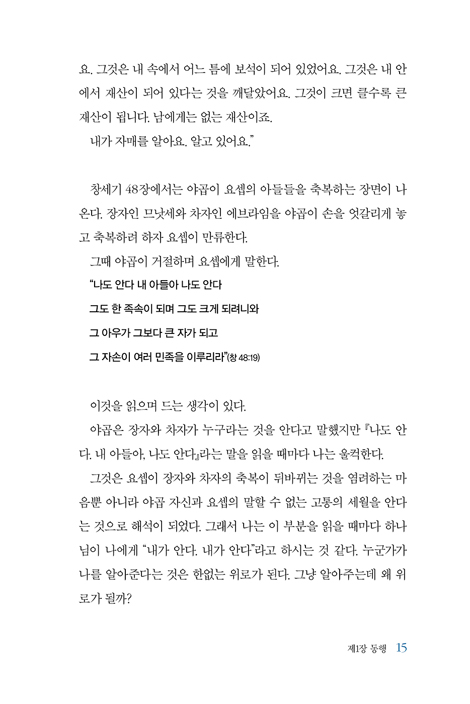 요. 그것은 내 속에서 어느 틈에 보석이 되어 있었어요. 그것은 내 안에서 재산이 되어 있다는 것을 깨달았어요. 그것이 크면 클수록 큰 재산이 됩니다. 남에게는 없는 재산이죠.

내가 자매를 알아요. 알고 있어요."

창세기 48장에서는 야곱이 요셉의 아들들을 축복하는 장면이 나온다. 장자인 므낫세와 차자인 에브라임을 야곱이 손을 엇갈리게 놓고 축복하려 하자 요셉이 만류한다.

그때 야곱이 거절하며 요셉에게 말한다.

"나도 안다 내 아들아 나도 안다

그도 한 족속이 되며 그도 크게 되려니와

그 아우가 그보다 큰 자가 되고

그 자손이 여러 민족을 이루리라"(창 48:19)

이것을 읽으며 드는 생각이 있다.

야곱은 장자와 차자가 누구라는 것을 안다고 말했지만 『나도 안다. 내 아들아. 나도 안다』라는 말을 읽을 때마다 나는 울컥한다.

그것은 요셉이 장자와 차자의 축복이 뒤바뀌는 것을 염려하는 마음뿐 아니라 야곱 자신과 요셉의 말할 수 없는 고통의 세월을 안다는 것으로 해석이 되었다. 그래서 나는 이 부분을 읽을 때마다 하나님이 나에게 "내가 안다. 내가 안다"라고 하시는 것 같다. 누군가가 나를 알아준다는 것은 한없는 위로가 된다. 그냥 알아주는데 왜 위로가 될까?

제1장 동행 15